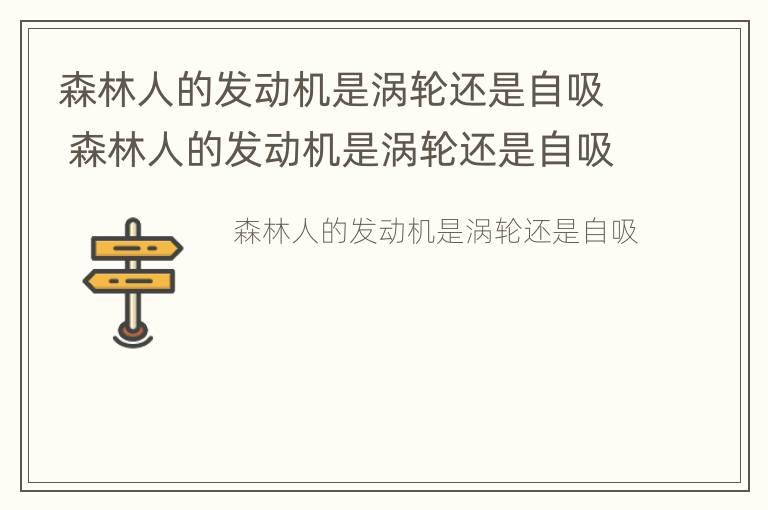 森林人的发动机是涡轮还是自吸
森林人的发动机是涡轮还是自吸

森林人的发动机是涡轮还是自吸